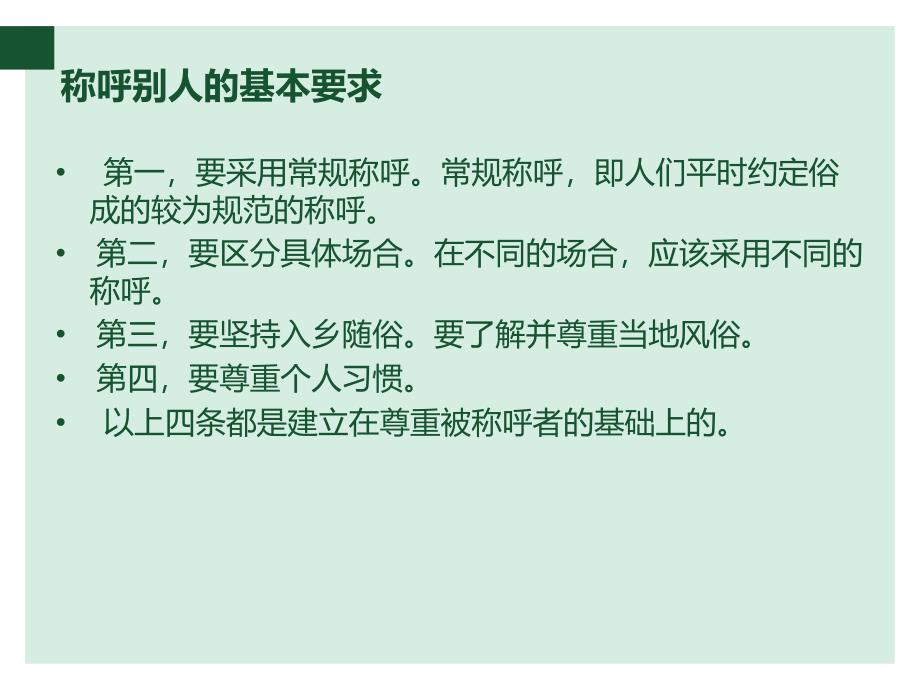 称呼别人的基本要求

• 第一，要采用常规称呼。常规称呼，即人们平时约定俗成的较为规范的称呼。
• 第二，要区分具体场合。在不同的场合，应该采用不同的称呼。
• 第三，要坚持入乡随俗。要了解并尊重当地风俗。
• 第四，要尊重个人习惯。
• 以上四条都是建立在尊重被称呼者的基础上的。